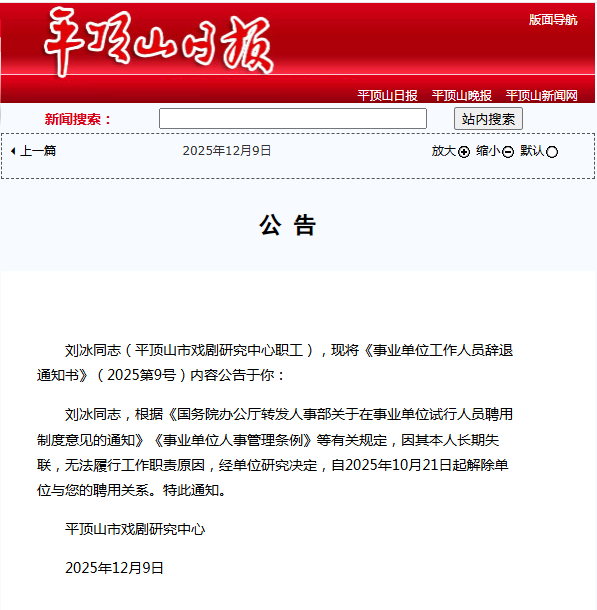 平顶山日报

版面导航

平顶山日报 平顶山晚报 平顶山新闻网

新闻搜索：

站内搜索

上一篇

2025年12月9日

放大 缩小 默认

公 告

刘冰同志（平顶山市戏剧研究中心职工），现将《事业单位工作人员辞退通知书》（2025第9号）内容公告于你：

刘冰同志，根据《国务院办公厅转发人事部关于在事业单位试行人员聘用制度意见的通知》《事业单位人事管理条例》等有关规定，因其本人长期失联，无法履行工作职责原因，经单位研究决定，自2025年10月21日起解除单位与您的聘用关系。特此通知。

平顶山市戏剧研究中心

2025年12月9日